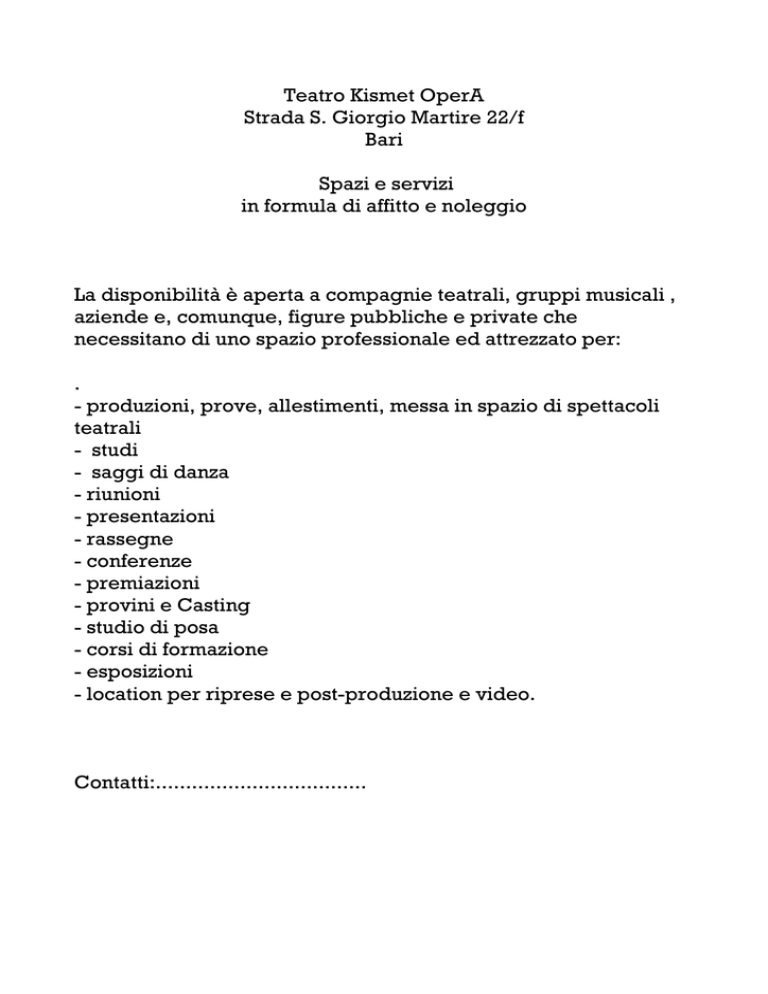 Teatro Kismet OperA
Strada S. Giorgio Martire 22/f
Bari

Spazi e servizi
in formula di affitto e noleggio

La disponibilità è aperta a compagnie teatrali, gruppi musicali , aziende e, comunque, figure pubbliche e private che necessitano di uno spazio professionale ed attrezzato per:

.
- produzioni, prove, allestimenti, messa in spazio di spettacoli teatrali
- studi
- saggi di danza
- riunioni
- presentazioni
- rassegne
- conferenze
- premiazioni
- provini e Casting
- studio di posa
- corsi di formazione
- esposizioni
- location per riprese e post-produzione e video.

Contatti:...................................